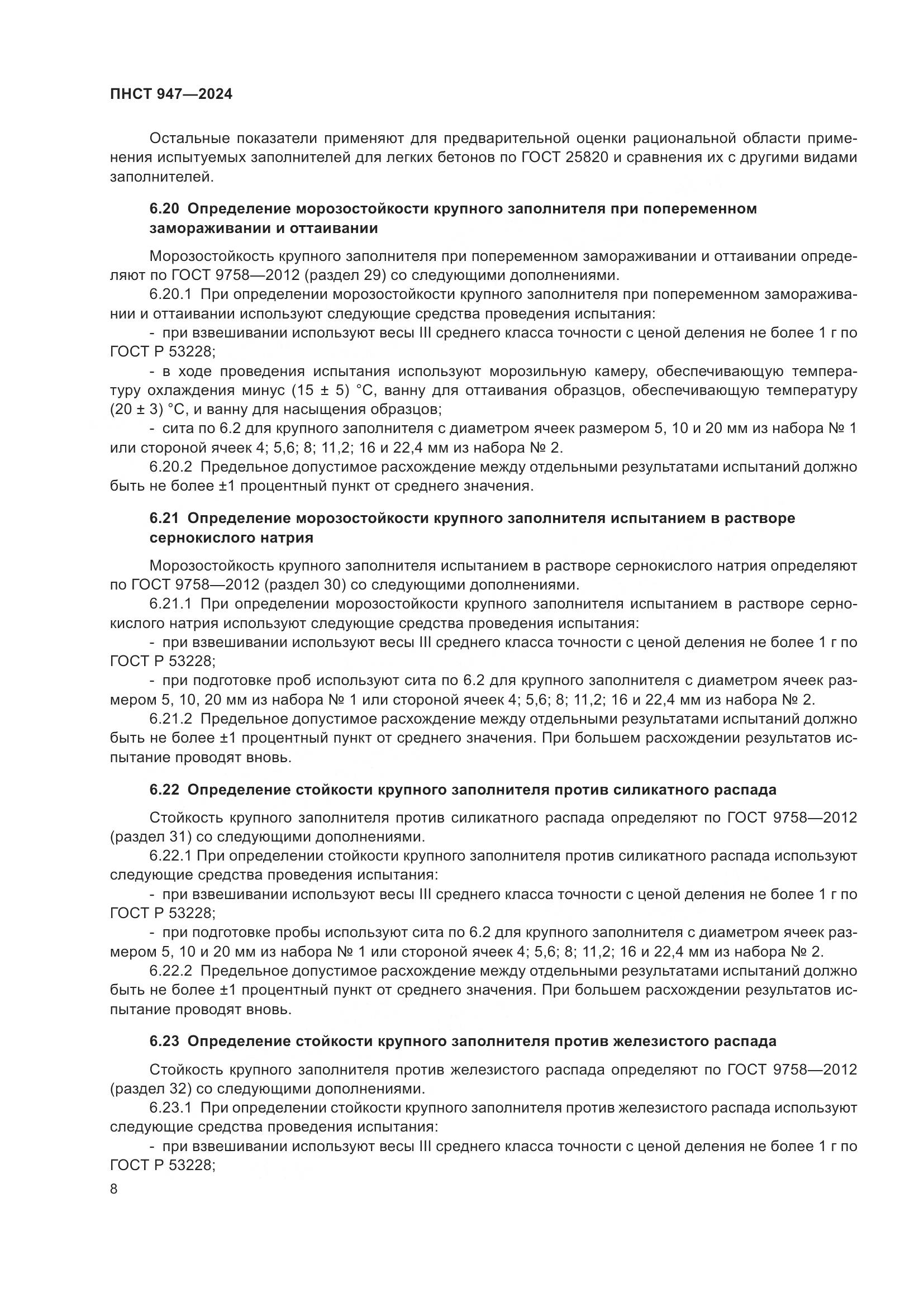 ПНСТ 947—2024

Остальные показатели применяют для предварительной оценки рациональной области применения испытуемых заполнителей для легких бетонов по ГОСТ 25820 и сравнения их с другими видами заполнителей.

6.20 Определение морозостойкости крупного заполнителя при попеременном замораживании и оттаивании

Морозостойкость крупного заполнителя при попеременном замораживании и оттаивании определяют по ГОСТ 9758—2012 (раздел 29) со следующими дополнениями.

6.20.1 При определении морозостойкости крупного заполнителя при попеременном замораживании и оттаивании используют следующие средства проведения испытания:

- при взвешивании используют весы III среднего класса точности с ценой деления не более 1 г по ГОСТ Р 53228;

- в ходе проведения испытания используют морозильную камеру, обеспечивающую температуру охлаждения минус (15 ± 5) °С, ванну для оттаивания образцов, обеспечивающую температуру (20 ± 3) °С, и ванну для насыщения образцов;

- сита по 6.2 для крупного заполнителя с диаметром ячеек размером 5, 10 и 20 мм из набора № 1 или стороной ячеек 4; 5,6; 8; 11,2; 16 и 22,4 мм из набора № 2.

6.20.2 Предельное допустимое расхождение между отдельными результатами испытаний должно быть не более ±1 процентный пункт от среднего значения.

6.21 Определение морозостойкости крупного заполнителя испытанием в растворе сернокислого натрия

Морозостойкость крупного заполнителя испытанием в растворе сернокислого натрия определяют по ГОСТ 9758—2012 (раздел 30) со следующими дополнениями.

6.21.1 При определении морозостойкости крупного заполнителя испытанием в растворе сернокислого натрия используют следующие средства проведения испытания:

- при взвешивании используют весы III среднего класса точности с ценой деления не более 1 г по ГОСТ Р 53228;

- при подготовке проб используют сита по 6.2 для крупного заполнителя с диаметром ячеек размером 5, 10, 20 мм из набора № 1 или стороной ячеек 4; 5,6; 8; 11,2; 16 и 22,4 мм из набора № 2.

6.21.2 Предельное допустимое расхождение между отдельными результатами испытаний должно быть не более ±1 процентный пункт от среднего значения. При большем расхождении результатов испытание проводят вновь.

6.22 Определение стойкости крупного заполнителя против силикатного распада

Стойкость крупного заполнителя против силикатного распада определяют по ГОСТ 9758—2012 (раздел 31) со следующими дополнениями.

6.22.1 При определении стойкости крупного заполнителя против силикатного распада используют следующие средства проведения испытания:

- при взвешивании используют весы III среднего класса точности с ценой деления не более 1 г по ГОСТ Р 53228;

- при подготовке пробы используют сита по 6.2 для крупного заполнителя с диаметром ячеек размером 5, 10 и 20 мм из набора № 1 или стороной ячеек 4; 5,6; 8; 11,2; 16 и 22,4 мм из набора № 2.

6.22.2 Предельное допустимое расхождение между отдельными результатами испытаний должно быть не более ±1 процентный пункт от среднего значения. При большем расхождении результатов испытание проводят вновь.

6.23 Определение стойкости крупного заполнителя против железистого распада

Стойкость крупного заполнителя против железистого распада определяют по ГОСТ 9758—2012 (раздел 32) со следующими дополнениями.

6.23.1 При определении стойкости крупного заполнителя против железистого распада используют следующие средства проведения испытания:

- при взвешивании используют весы III среднего класса точности с ценой деления не более 1 г по ГОСТ Р 53228;

8